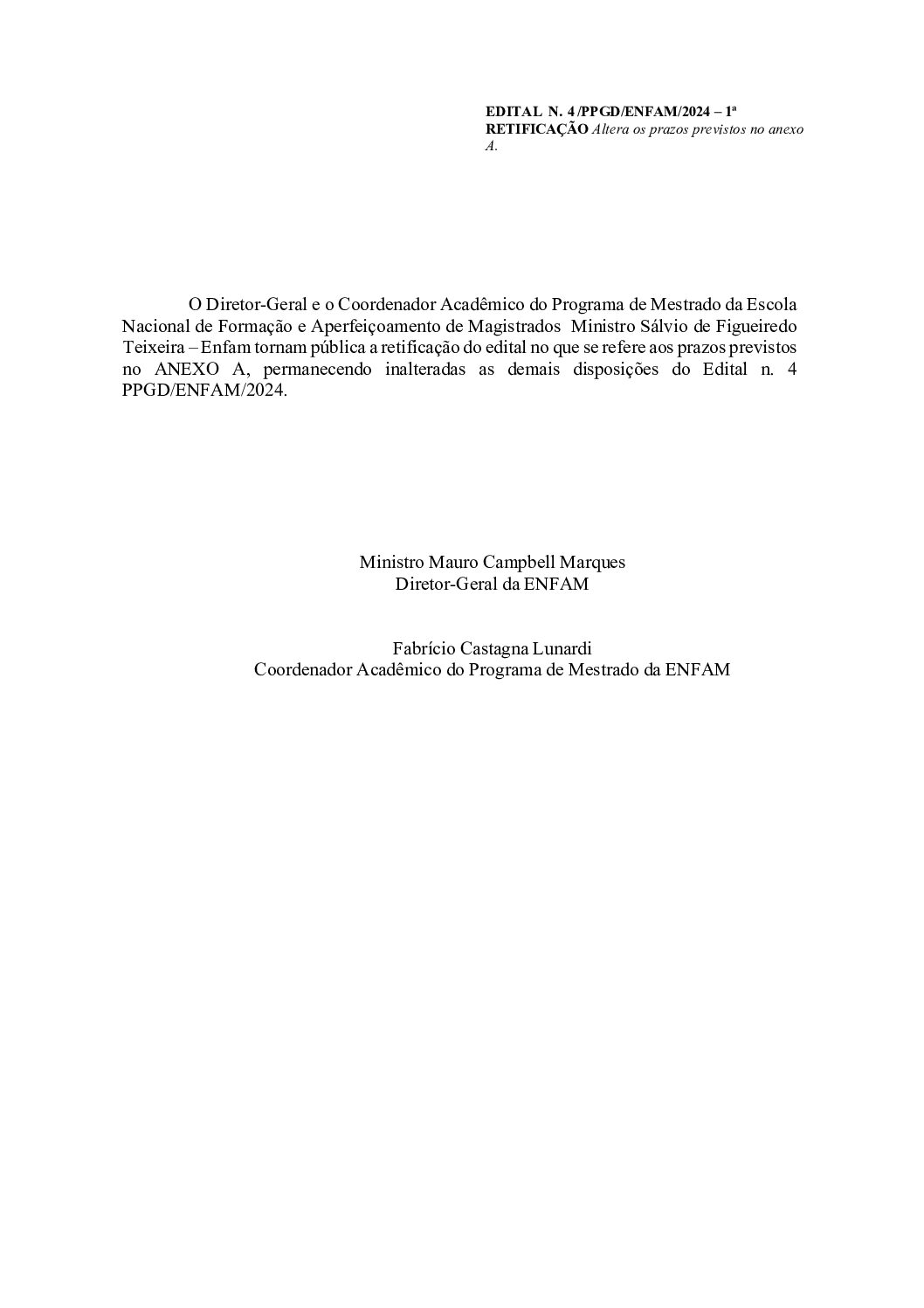 EDITAL N. 4 /PPGD/ENFAM/2024 – 1ª RETIFICAÇÃO Altera os prazos previstos no anexo A.

O Diretor-Geral e o Coordenador Acadêmico do Programa de Mestrado da Escola Nacional de Formação e Aperfeiçoamento de Magistrados Ministro Sálvio de Figueiredo Teixeira – Enfam tornam pública a retificação do edital no que se refere aos prazos previstos no ANEXO A, permanecendo inalteradas as demais disposições do Edital n. 4 PPGD/ENFAM/2024.

Ministro Mauro Campbell Marques
Diretor-Geral da ENFAM

Fabrício Castagna Lunardi
Coordenador Acadêmico do Programa de Mestrado da ENFAM